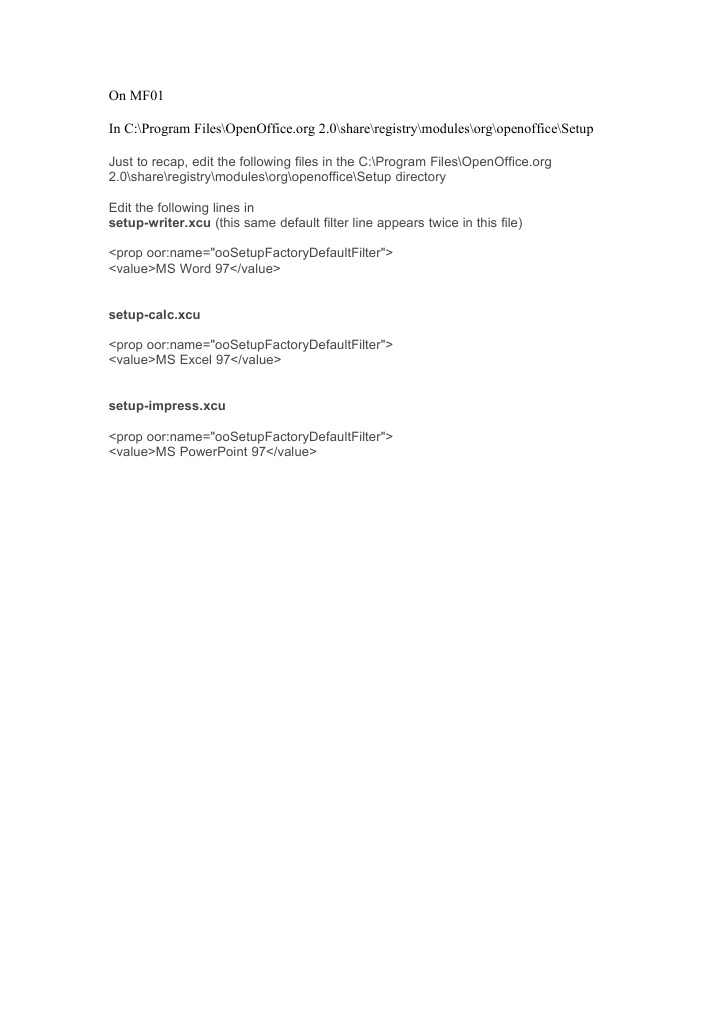 On MF01

In C:\Program Files\OpenOffice.org 2.0\share\registry\modules\org\openoffice\Setup

Just to recap, edit the following files in the C:\Program Files\OpenOffice.org 2.0\share\registry\modules\org\openoffice\Setup directory

Edit the following lines in
setup-writer.xcu (this same default filter line appears twice in this file)

<prop oor:name="ooSetupFactoryDefaultFilter">
<value>MS Word 97</value>

setup-calc.xcu

<prop oor:name="ooSetupFactoryDefaultFilter">
<value>MS Excel 97</value>

setup-impress.xcu

<prop oor:name="ooSetupFactoryDefaultFilter">
<value>MS PowerPoint 97</value>